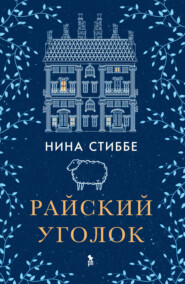 НИНА СТИББЕ

РАЙСКИЙ УГОЛОК